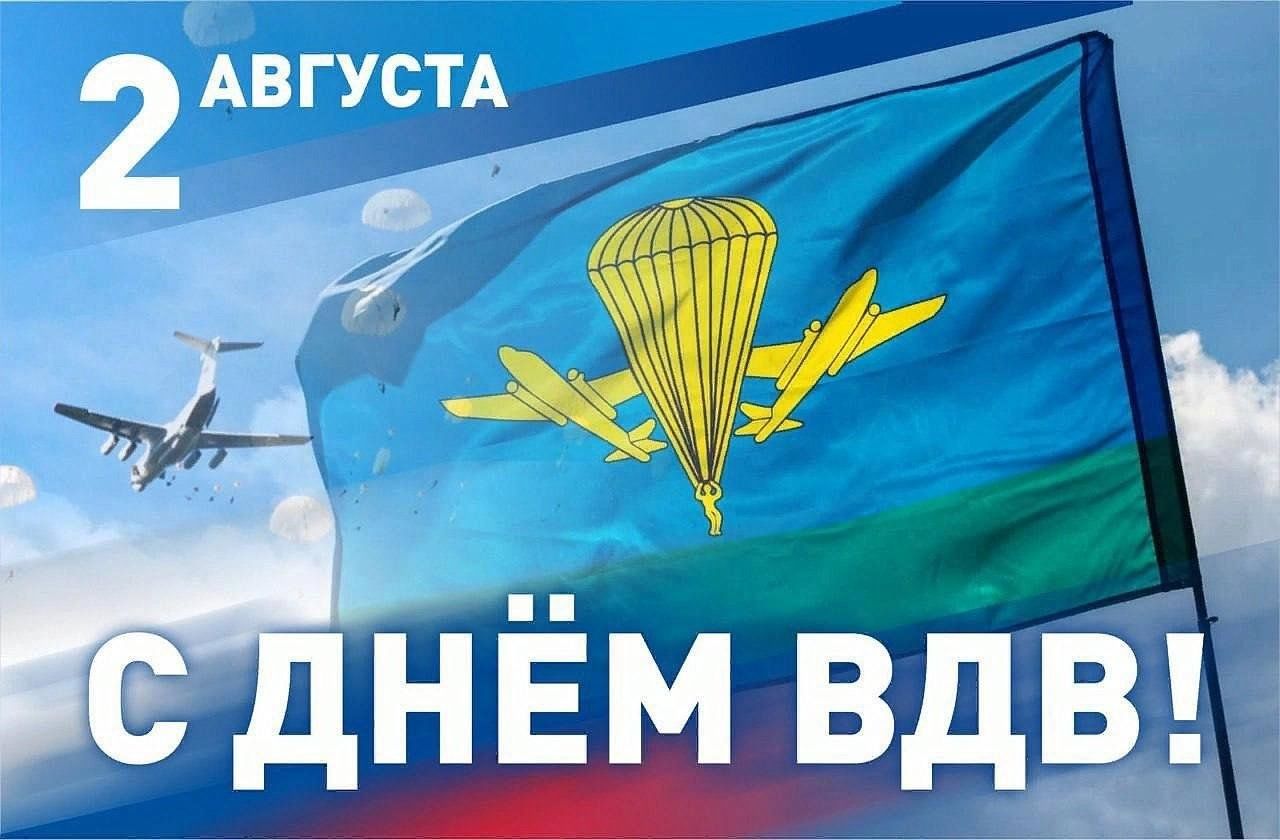 2 АВГУСТА

С ДНЁМ ВДВ!